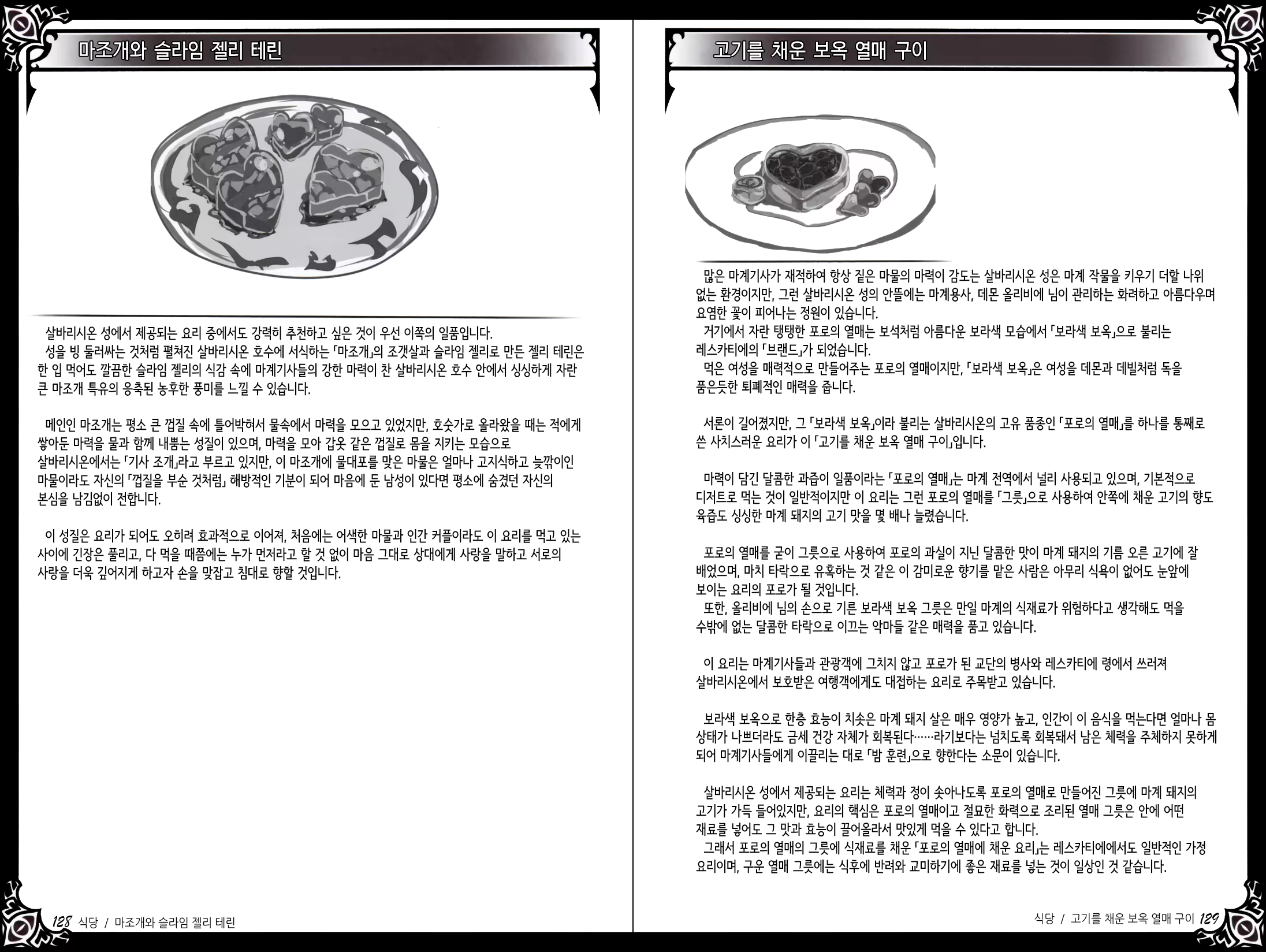 마조개와 슬라임 젤리 테린

살바리시온 성에서 제공되는 요리 중에서도 강력히 추천하고 싶은 것이 우선 이쪽의 일품입니다.
성을 빙 둘러싸는 것처럼 펼쳐진 살바리시온 호수에 서식하는 「마조개」의 조갯살과 슬라임 젤리로 만든 젤리 테린은 한 입 먹어도 깔끔한 슬라임 젤리의 식감 속에 마계기사들의 강한 마력이 찬 살바리시온 호수 안에서 싱싱하게 자란 큰 마조개 특유의 응축된 농후한 풍미를 느낄 수 있습니다.

메인인 마조개는 평소 큰 껍질 속에 틀어박혀서 물속에서 마력을 모으고 있었지만, 호숫가로 올라왔을 때는 적에게 쌓아둔 마력을 물과 함께 내뿜는 성질이 있으며, 마력을 모아 갑옷 같은 껍질로 몸을 지키는 모습으로 살바리시온에서는 「기사 조개」라고 부르고 있지만, 이 마조개에 물대포를 맞은 마물은 얼마나 고지식하고 늦깎이인 마물이라도 자신의 「껍질을 부순 것처럼」 해방적인 기분이 되어 마음에 둔 남성이 있다면 평소에 숨겼던 자신의 본심을 남김없이 전합니다.

이 성질은 요리가 되어도 오히려 효과적으로 이어져, 처음에는 어색한 마물과 인간 커플이라도 이 요리를 먹고 있는 사이에 긴장은 풀리고, 다 먹을 때쯤에는 누가 먼저라고 할 것 없이 마음 그대로 상대에게 사랑을 말하고 서로의 사랑을 더욱 깊어지게 하고자 손을 맞잡고 침대로 향할 것입니다.

128 식당 / 마조개와 슬라임 젤리 테린

고기를 채운 보옥 열매 구이

많은 마계기사가 재적하여 항상 짙은 마물의 마력이 감도는 살바리시온 성은 마계 작물을 키우기 더할 나위 없는 환경이지만, 그런 살바리시온 성의 안뜰에는 마계용사, 데몬 올리비에 님이 관리하는 화려하고 아름다우며 요염한 꽃이 피어나는 정원이 있습니다.
거기에서 자란 탱탱한 포로의 열매는 보석처럼 아름다운 보라색 모습에서 「보라색 보옥」으로 불리는 레스카티에의 「브랜드」가 되었습니다.
먹은 여성을 매력적으로 만들어주는 포로의 열매이지만, 「보라색 보옥」은 여성을 데몬과 데빌처럼 독을 품은듯한 퇴폐적인 매력을 줍니다.

서론이 길어졌지만, 그 「보라색 보옥」이라 불리는 살바리시온의 고유 품종인 「포로의 열매」를 하나를 통째로 쓴 사치스러운 요리가 이 「고기를 채운 보옥 열매 구이」입니다.

마력이 담긴 달콤한 과즙이 일품이라는 「포로의 열매」는 마계 전역에서 널리 사용되고 있으며, 기본적으로 디저트로 먹는 것이 일반적이지만 이 요리는 그런 포로의 열매를 「그릇」으로 사용하여 안쪽에 채운 고기의 향도 육즙도 싱싱한 마계 돼지의 고기 맛을 몇 배나 늘렸습니다.

포로의 열매를 굳이 그릇으로 사용하여 포로의 과실이 지닌 달콤한 맛이 마계 돼지의 기름 오른 고기에 잘 배었으며, 마치 타락으로 유혹하는 것 같은 이 감미로운 향기를 맡은 사람은 아무리 식욕이 없어도 눈앞에 보이는 요리의 포로가 될 것입니다.
또한, 올리비에 님의 손으로 기른 보라색 보옥 그릇은 만일 마계의 식재료가 위험하다고 생각해도 먹을 수밖에 없는 달콤한 타락으로 이끄는 악마들 같은 매력을 품고 있습니다.

이 요리는 마계기사들과 관광객에 그치지 않고 포로가 된 교단의 병사와 레스카티에 령에서 쓰러져 살바리시온에서 보호받은 여행객에게도 대접하는 요리로 주목받고 있습니다.

보라색 보옥으로 한층 효능이 치솟은 마계 돼지 살은 매우 영양가 높고, 인간이 이 음식을 먹는다면 얼마나 몸 상태가 나쁘더라도 금세 건강 자체가 회복된다……라기보다는 넘치도록 회복돼서 남은 체력을 주체하지 못하게 되어 마계기사들에게 이끌리는 대로 「밤 훈련」으로 향한다는 소문이 있습니다.

살바리시온 성에서 제공되는 요리는 체력과 정이 솟아나도록 포로의 열매로 만들어진 그릇에 마계 돼지의 고기가 가득 들어있지만, 요리의 핵심은 포로의 열매이고 절묘한 화력으로 조리된 열매 그릇은 안에 어떤 재료를 넣어도 그 맛과 효능이 끌어올라서 맛있게 먹을 수 있다고 합니다.
그래서 포로의 열매의 그릇에 식재료를 채운 「포로의 열매에 채운 요리」는 레스카티에에서도 일반적인 가정 요리이며, 구운 열매 그릇에는 식후에 반려와 교미하기에 좋은 재료를 넣는 것이 일상인 것 같습니다.

식당 / 고기를 채운 보옥 열매 구이 129